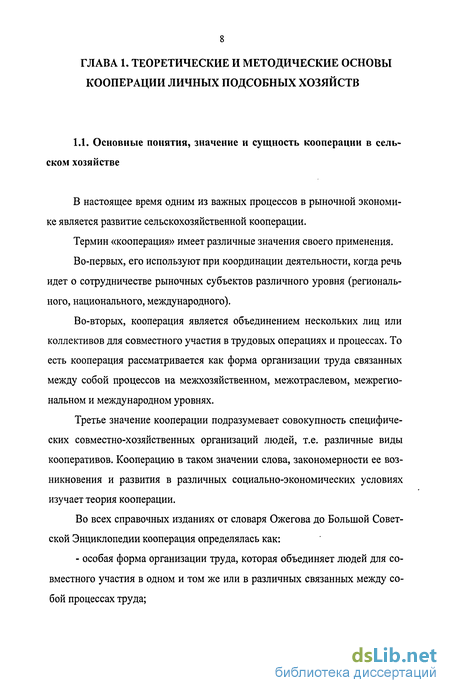 8

ГЛАВА 1. ТЕОРЕТИЧЕСКИЕ И МЕТОДИЧЕСКИЕ ОСНОВЫ КООПЕРАЦИИ ЛИЧНЫХ ПОДСОБНЫХ ХОЗЯЙСТВ

1.1. Основные понятия, значение и сущность кооперации в сельском хозяйстве

В настоящее время одним из важных процессов в рыночной экономике является развитие сельскохозяйственной кооперации.

Термин «кооперация» имеет различные значения своего применения.

Во-первых, его используют при координации деятельности, когда речь идет о сотрудничестве рыночных субъектов различного уровня (регионального, национального, международного).

Во-вторых, кооперация является объединением нескольких лиц или коллективов для совместного участия в трудовых операциях и процессах. То есть кооперация рассматривается как форма организации труда связанных между собой процессов на межхозяйственном, межотраслевом, межрегиональном и международном уровнях.

Третье значение кооперации подразумевает совокупность специфических совместно-хозяйственных организаций людей, т.е. различные виды кооперативов. Кооперацию в таком значении слова, закономерности ее возникновения и развития в различных социально-экономических условиях изучает теория кооперации.

Во всех справочных изданиях от словаря Ожегова до Большой Советской Энциклопедии кооперация определялась как:

- особая форма организации труда, которая объединяет людей для совместного участия в одном и том же или в различных связанных между собой процессах труда;

dsLib.net
библиотека диссертаций